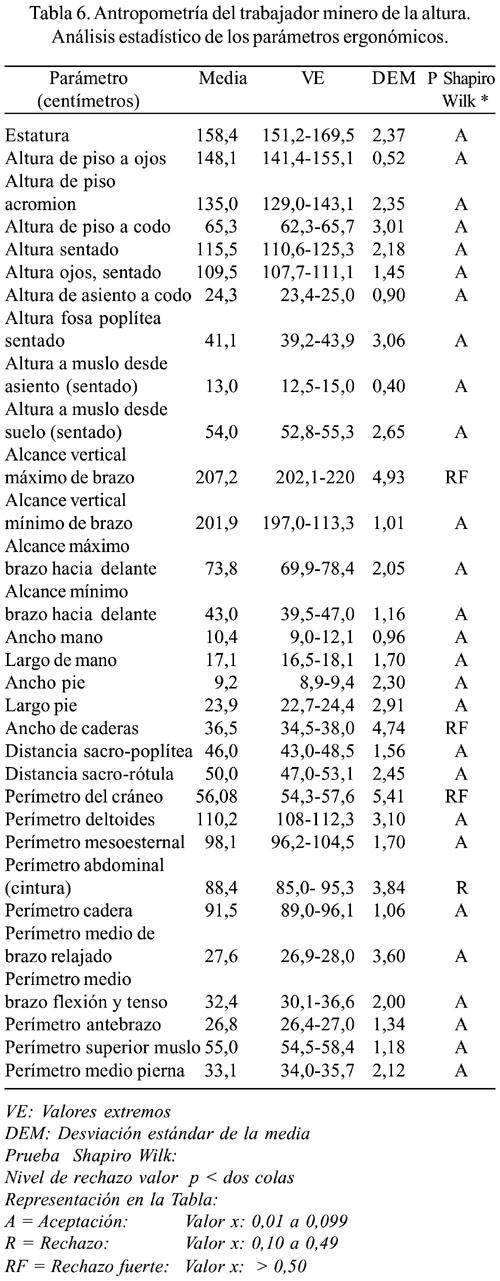 Tabla 6. Antropometría del trabajador minero de la altura. Análisis estadístico de los parámetros ergonómicos.

| Parámetro (centímetros) | Media | VE | DEM | P Shapiro Wilk * |
|---|---|---|---|---|
| Estatura | 158,4 | 151,2-169,5 | 2,37 | A |
| Altura de piso a ojos | 148,1 | 141,4-155,1 | 0,52 | A |
| Altura de piso acromion | 135,0 | 129,0-143,1 | 2,35 | A |
| Altura de piso a codo | 65,3 | 62,3-65,7 | 3,01 | A |
| Altura sentado | 115,5 | 110,6-125,3 | 2,18 | A |
| Altura ojos, sentado | 109,5 | 107,7-111,1 | 1,45 | A |
| Altura de asiento a codo | 24,3 | 23,4-25,0 | 0,90 | A |
| Altura fosa poplítea sentado | 41,1 | 39,2-43,9 | 3,06 | A |
| Altura a muslo desde asiento (sentado) | 13,0 | 12,5-15,0 | 0,40 | A |
| Altura a muslo desde suelo (sentado) | 54,0 | 52,8-55,3 | 2,65 | A |
| Alcance vertical máximo de brazo | 207,2 | 202,1-220 | 4,93 | RF |
| Alcance vertical mínimo de brazo | 201,9 | 197,0-113,3 | 1,01 | A |
| Alcance máximo brazo hacia delante | 73,8 | 69,9-78,4 | 2,05 | A |
| Alcance mínimo brazo hacia delante | 43,0 | 39,5-47,0 | 1,16 | A |
| Ancho mano | 10,4 | 9,0-12,1 | 0,96 | A |
| Largo de mano | 17,1 | 16,5-18,1 | 1,70 | A |
| Ancho pie | 9,2 | 8,9-9,4 | 2,30 | A |
| Largo pie | 23,9 | 22,7-24,4 | 2,91 | A |
| Ancho de caderas | 36,5 | 34,5-38,0 | 4,74 | RF |
| Distancia sacro-poplítea | 46,0 | 43,0-48,5 | 1,56 | A |
| Distancia sacro-rótula | 50,0 | 47,0-53,1 | 2,45 | A |
| Perímetro del cráneo | 56,08 | 54,3-57,6 | 5,41 | RF |
| Perímetro deltoides | 110,2 | 108-112,3 | 3,10 | A |
| Perímetro mesoesternal | 98,1 | 96,2-104,5 | 1,70 | A |
| Perímetro abdominal (cintura) | 88,4 | 85,0- 95,3 | 3,84 | R |
| Perímetro cadera | 91,5 | 89,0-96,1 | 1,06 | A |
| Perímetro medio de brazo relajado | 27,6 | 26,9-28,0 | 3,60 | A |
| Perímetro medio brazo flexión y tenso | 32,4 | 30,1-36,6 | 2,00 | A |
| Perímetro antebrazo | 26,8 | 26,4-27,0 | 1,34 | A |
| Perímetro superior muslo | 55,0 | 54,5-58,4 | 1,18 | A |
| Perímetro medio pierna | 33,1 | 34,0-35,7 | 2,12 | A |

VE: Valores extremos
DEM: Desviación estándar de la media
Prueba Shapiro Wilk:
Nivel de rechazo valor p < dos colas
Representación en la Tabla:
A = Aceptación: Valor x: 0,01 a 0,099
R = Rechazo: Valor x: 0,10 a 0,49
RF = Rechazo fuerte: Valor x: > 0,50